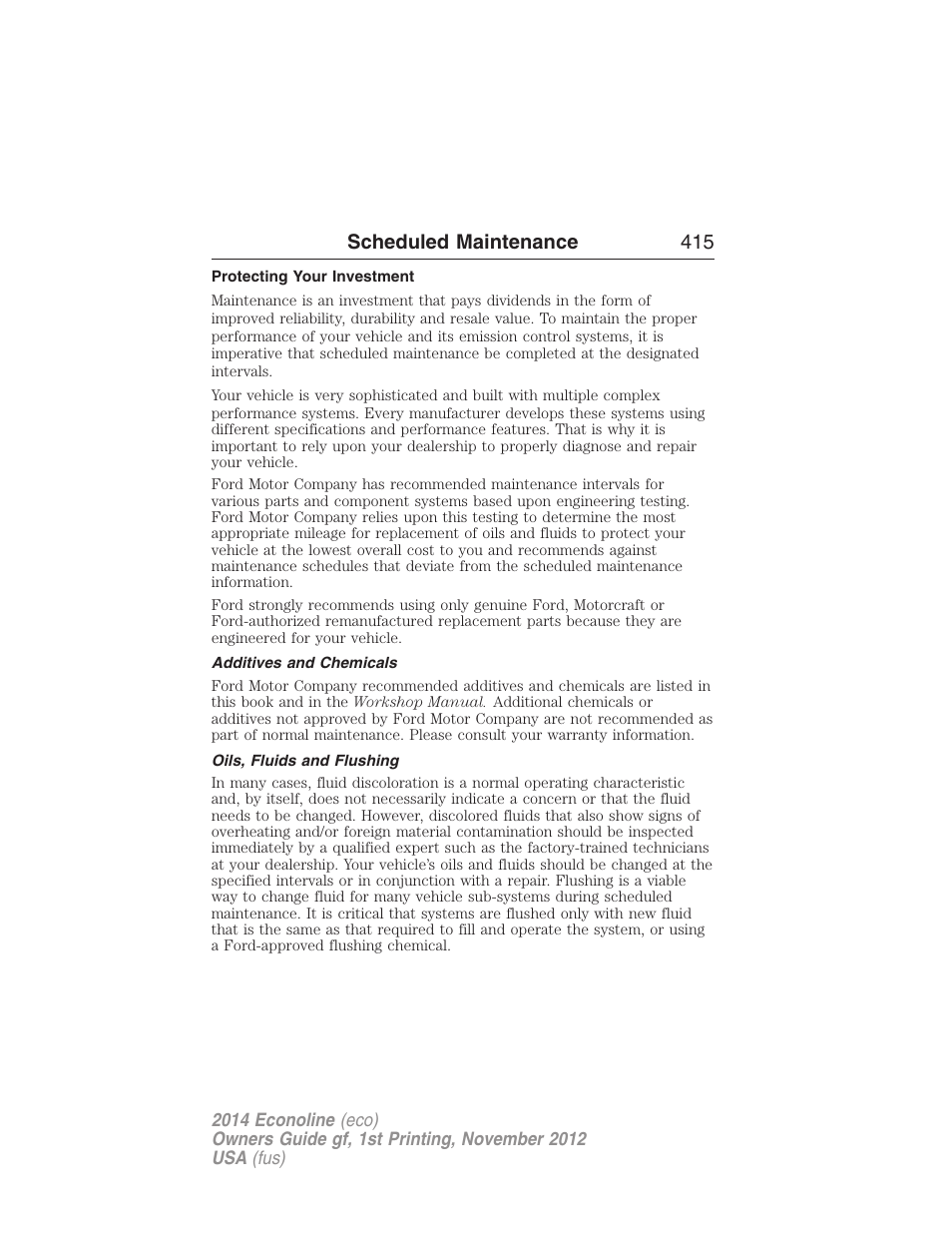 Scheduled Maintenance 415

Protecting Your Investment

Maintenance is an investment that pays dividends in the form of improved reliability, durability and resale value. To maintain the proper performance of your vehicle and its emission control systems, it is imperative that scheduled maintenance be completed at the designated intervals.

Your vehicle is very sophisticated and built with multiple complex performance systems. Every manufacturer develops these systems using different specifications and performance features. That is why it is important to rely upon your dealership to properly diagnose and repair your vehicle.

Ford Motor Company has recommended maintenance intervals for various parts and component systems based upon engineering testing. Ford Motor Company relies upon this testing to determine the most appropriate mileage for replacement of oils and fluids to protect your vehicle at the lowest overall cost to you and recommends against maintenance schedules that deviate from the scheduled maintenance information.

Ford strongly recommends using only genuine Ford, Motorcraft or Ford-authorized remanufactured replacement parts because they are engineered for your vehicle.

Additives and Chemicals

Ford Motor Company recommended additives and chemicals are listed in this book and in the Workshop Manual. Additional chemicals or additives not approved by Ford Motor Company are not recommended as part of normal maintenance. Please consult your warranty information.

Oils, Fluids and Flushing

In many cases, fluid discoloration is a normal operating characteristic and, by itself, does not necessarily indicate a concern or that the fluid needs to be changed. However, discolored fluids that also show signs of overheating and/or foreign material contamination should be inspected immediately by a qualified expert such as the factory-trained technicians at your dealership. Your vehicle's oils and fluids should be changed at the specified intervals or in conjunction with a repair. Flushing is a viable way to change fluid for many vehicle sub-systems during scheduled maintenance. It is critical that systems are flushed only with new fluid that is the same as that required to fill and operate the system, or using a Ford-approved flushing chemical.

2014 Econoline (eco)
Owners Guide gf, 1st Printing, November 2012
USA (fus)